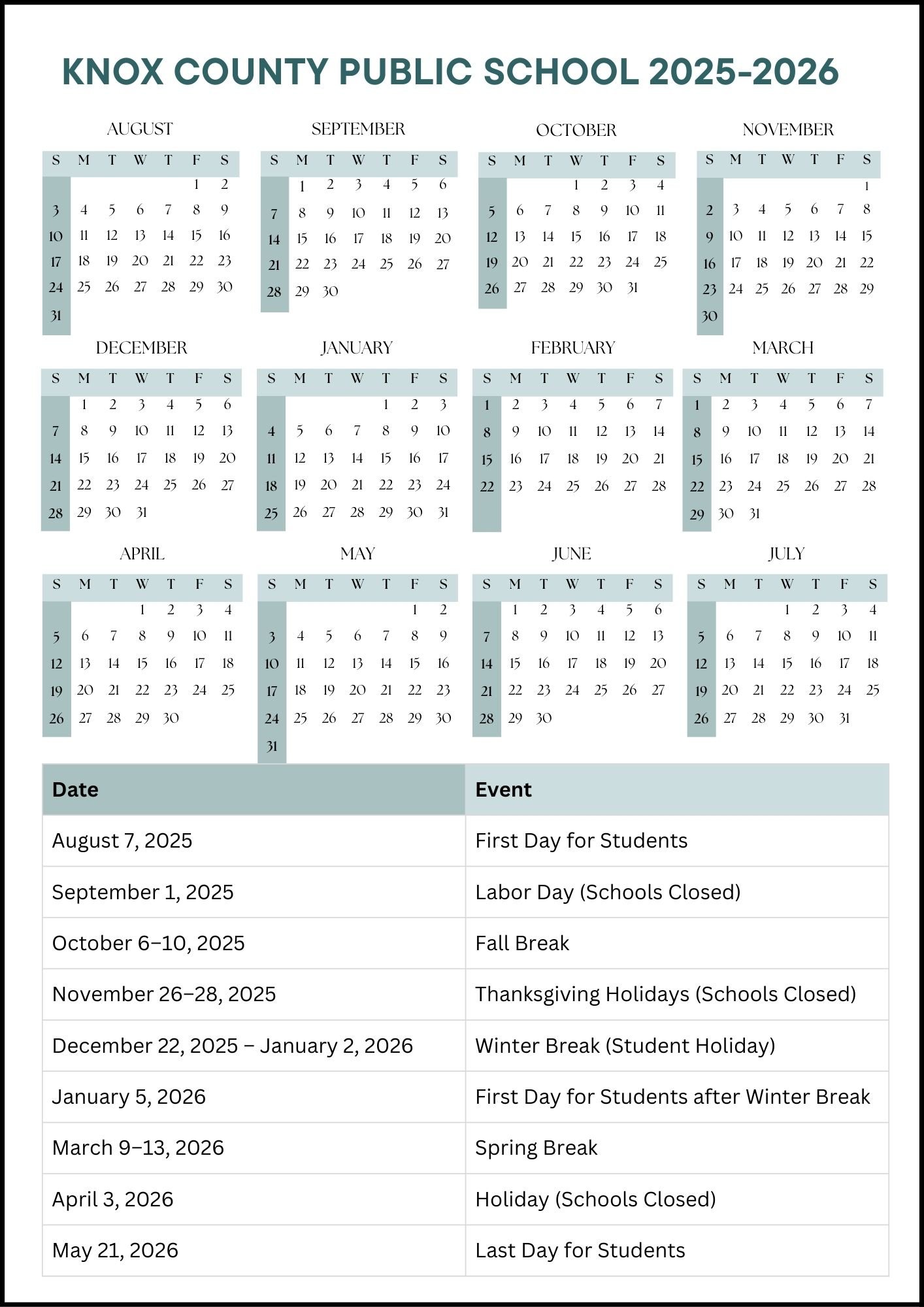 KNOX COUNTY PUBLIC SCHOOL 2025-2026

AUGUST

| S | M | T | W | T | F | S |
|---|---|---|---|---|---|---|
| | | | | | 1 | 2 |
| 3 | 4 | 5 | 6 | 7 | 8 | 9 |
| 10 | 11 | 12 | 13 | 14 | 15 | 16 |
| 17 | 18 | 19 | 20 | 21 | 22 | 23 |
| 24 | 25 | 26 | 27 | 28 | 29 | 30 |
| 31 | | | | | | |

SEPTEMBER

| S | M | T | W | T | F | S |
|---|---|---|---|---|---|---|
| | 1 | 2 | 3 | 4 | 5 | 6 |
| 7 | 8 | 9 | 10 | 11 | 12 | 13 |
| 14 | 15 | 16 | 17 | 18 | 19 | 20 |
| 21 | 22 | 23 | 24 | 25 | 26 | 27 |
| 28 | 29 | 30 | | | | |

OCTOBER

| S | M | T | W | T | F | S |
|---|---|---|---|---|---|---|
| | | | 1 | 2 | 3 | 4 |
| 5 | 6 | 7 | 8 | 9 | 10 | 11 |
| 12 | 13 | 14 | 15 | 16 | 17 | 18 |
| 19 | 20 | 21 | 22 | 23 | 24 | 25 |
| 26 | 27 | 28 | 29 | 30 | 31 | |

NOVEMBER

| S | M | T | W | T | F | S |
|---|---|---|---|---|---|---|
| | | | | | | 1 |
| 2 | 3 | 4 | 5 | 6 | 7 | 8 |
| 9 | 10 | 11 | 12 | 13 | 14 | 15 |
| 16 | 17 | 18 | 19 | 20 | 21 | 22 |
| 23 | 24 | 25 | 26 | 27 | 28 | 29 |
| 30 | | | | | | |

DECEMBER

| S | M | T | W | T | F | S |
|---|---|---|---|---|---|---|
| | 1 | 2 | 3 | 4 | 5 | 6 |
| 7 | 8 | 9 | 10 | 11 | 12 | 13 |
| 14 | 15 | 16 | 17 | 18 | 19 | 20 |
| 21 | 22 | 23 | 24 | 25 | 26 | 27 |
| 28 | 29 | 30 | 31 | | | |

JANUARY

| S | M | T | W | T | F | S |
|---|---|---|---|---|---|---|
| | | | | 1 | 2 | 3 |
| 4 | 5 | 6 | 7 | 8 | 9 | 10 |
| 11 | 12 | 13 | 14 | 15 | 16 | 17 |
| 18 | 19 | 20 | 21 | 22 | 23 | 24 |
| 25 | 26 | 27 | 28 | 29 | 30 | 31 |

FEBRUARY

| S | M | T | W | T | F | S |
|---|---|---|---|---|---|---|
| 1 | 2 | 3 | 4 | 5 | 6 | 7 |
| 8 | 9 | 10 | 11 | 12 | 13 | 14 |
| 15 | 16 | 17 | 18 | 19 | 20 | 21 |
| 22 | 23 | 24 | 25 | 26 | 27 | 28 |

MARCH

| S | M | T | W | T | F | S |
|---|---|---|---|---|---|---|
| 1 | 2 | 3 | 4 | 5 | 6 | 7 |
| 8 | 9 | 10 | 11 | 12 | 13 | 14 |
| 15 | 16 | 17 | 18 | 19 | 20 | 21 |
| 22 | 23 | 24 | 25 | 26 | 27 | 28 |
| 29 | 30 | 31 | | | | |

APRIL

| S | M | T | W | T | F | S |
|---|---|---|---|---|---|---|
| | | | 1 | 2 | 3 | 4 |
| 5 | 6 | 7 | 8 | 9 | 10 | 11 |
| 12 | 13 | 14 | 15 | 16 | 17 | 18 |
| 19 | 20 | 21 | 22 | 23 | 24 | 25 |
| 26 | 27 | 28 | 29 | 30 | | |

MAY

| S | M | T | W | T | F | S |
|---|---|---|---|---|---|---|
| | | | | | 1 | 2 |
| 3 | 4 | 5 | 6 | 7 | 8 | 9 |
| 10 | 11 | 12 | 13 | 14 | 15 | 16 |
| 17 | 18 | 19 | 20 | 21 | 22 | 23 |
| 24 | 25 | 26 | 27 | 28 | 29 | 30 |
| 31 | | | | | | |

JUNE

| S | M | T | W | T | F | S |
|---|---|---|---|---|---|---|
| | 1 | 2 | 3 | 4 | 5 | 6 |
| 7 | 8 | 9 | 10 | 11 | 12 | 13 |
| 14 | 15 | 16 | 17 | 18 | 19 | 20 |
| 21 | 22 | 23 | 24 | 25 | 26 | 27 |
| 28 | 29 | 30 | | | | |

JULY

| S | M | T | W | T | F | S |
|---|---|---|---|---|---|---|
| | | | 1 | 2 | 3 | 4 |
| 5 | 6 | 7 | 8 | 9 | 10 | 11 |
| 12 | 13 | 14 | 15 | 16 | 17 | 18 |
| 19 | 20 | 21 | 22 | 23 | 24 | 25 |
| 26 | 27 | 28 | 29 | 30 | 31 | |

| Date | Event |
|---|---|
| August 7, 2025 | First Day for Students |
| September 1, 2025 | Labor Day (Schools Closed) |
| October 6–10, 2025 | Fall Break |
| November 26–28, 2025 | Thanksgiving Holidays (Schools Closed) |
| December 22, 2025 – January 2, 2026 | Winter Break (Student Holiday) |
| January 5, 2026 | First Day for Students after Winter Break |
| March 9–13, 2026 | Spring Break |
| April 3, 2026 | Holiday (Schools Closed) |
| May 21, 2026 | Last Day for Students |